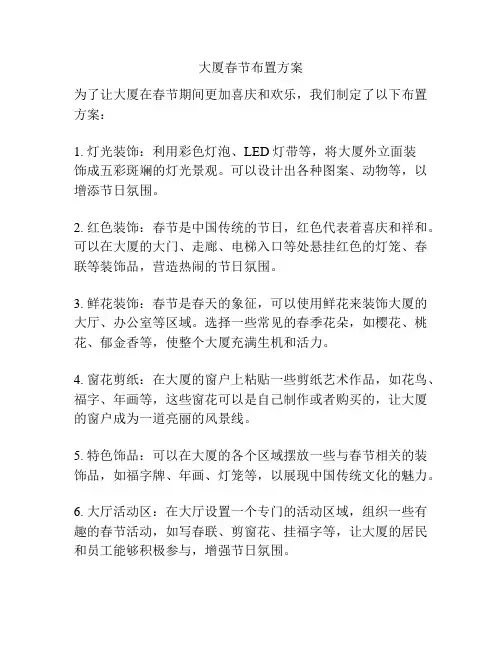 大厦春节布置方案

为了让大厦在春节期间更加喜庆和欢乐，我们制定了以下布置方案：

1. 灯光装饰：利用彩色灯泡、LED 灯带等，将大厦外立面装饰成五彩斑斓的灯光景观。可以设计出各种图案、动物等，以增添节日氛围。

2. 红色装饰：春节是中国传统的节日，红色代表着喜庆和祥和。可以在大厦的大门、走廊、电梯入口等处悬挂红色的灯笼、春联等装饰品，营造热闹的节日氛围。

3. 鲜花装饰：春节是春天的象征，可以使用鲜花来装饰大厦的大厅、办公室等区域。选择一些常见的春季花朵，如樱花、桃花、郁金香等，使整个大厦充满生机和活力。

4. 窗花剪纸：在大厦的窗户上粘贴一些剪纸艺术作品，如花鸟、福字、年画等，这些窗花可以是自己制作或者购买的，让大厦的窗户成为一道亮丽的风景线。

5. 特色饰品：可以在大厦的各个区域摆放一些与春节相关的装饰品，如福字牌、年画、灯笼等，以展现中国传统文化的魅力。

6. 大厅活动区：在大厅设置一个专门的活动区域，组织一些有趣的春节活动，如写春联、剪窗花、挂福字等，让大厦的居民和员工能够积极参与，增强节日氛围。